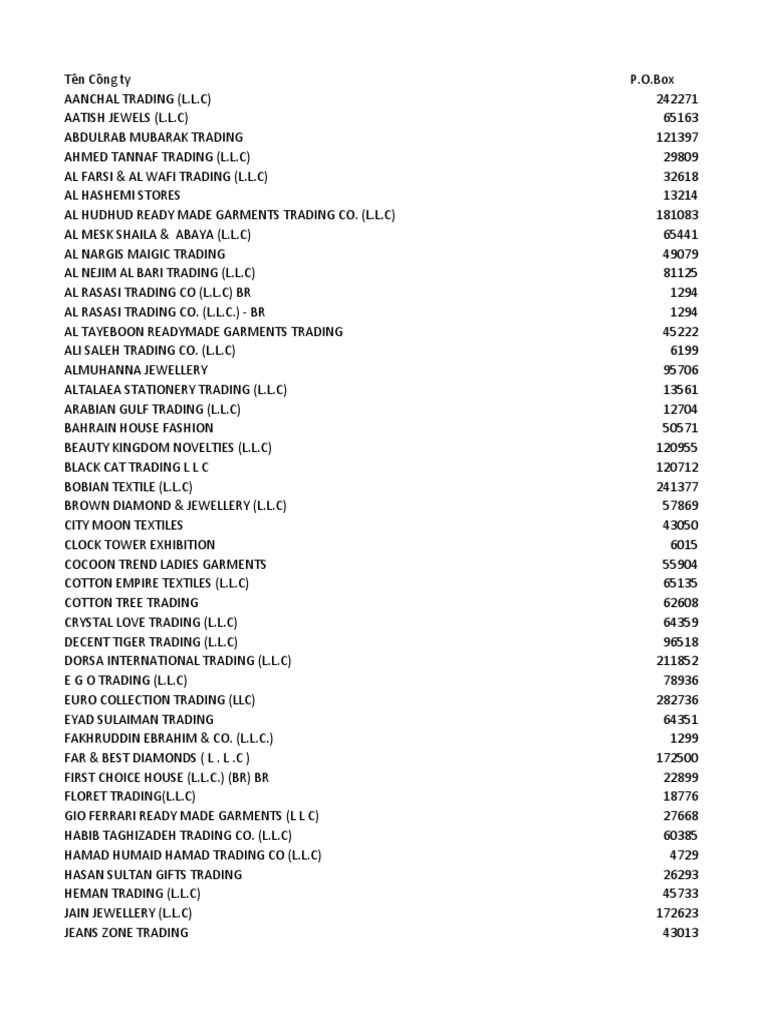 | Tên Công ty | P.O.Box |
|---|---|
| AANCHAL TRADING (L.L.C) | 242271 |
| AATISH JEWELS (L.L.C) | 65163 |
| ABDULRAB MUBARAK TRADING | 121397 |
| AHMED TANNAF TRADING (L.L.C) | 29809 |
| AL FARSI & AL WAFI TRADING (L.L.C) | 32618 |
| AL HASHEMI STORES | 13214 |
| AL HUDHUD READY MADE GARMENTS TRADING CO. (L.L.C) | 181083 |
| AL MESK SHAILA & ABAYA (L.L.C) | 65441 |
| AL NARGIS MAIGIC TRADING | 49079 |
| AL NEJIM AL BARI TRADING (L.L.C) | 81125 |
| AL RASASI TRADING CO (L.L.C) BR | 1294 |
| AL RASASI TRADING CO. (L.L.C.) - BR | 1294 |
| AL TAYEBOON READYMADE GARMENTS TRADING | 45222 |
| ALI SALEH TRADING CO. (L.L.C) | 6199 |
| ALMUHANNA JEWELLERY | 95706 |
| ALTALAEA STATIONERY TRADING (L.L.C) | 13561 |
| ARABIAN GULF TRADING (L.L.C) | 12704 |
| BAHRAIN HOUSE FASHION | 50571 |
| BEAUTY KINGDOM NOVELTIES (L.L.C) | 120955 |
| BLACK CAT TRADING L L C | 120712 |
| BOBIAN TEXTILE (L.L.C) | 241377 |
| BROWN DIAMOND & JEWELLERY (L.L.C) | 57869 |
| CITY MOON TEXTILES | 43050 |
| CLOCK TOWER EXHIBITION | 6015 |
| COCOON TREND LADIES GARMENTS | 55904 |
| COTTON EMPIRE TEXTILES (L.L.C) | 65135 |
| COTTON TREE TRADING | 62608 |
| CRYSTAL LOVE TRADING (L.L.C) | 64359 |
| DECENT TIGER TRADING (L.L.C) | 96518 |
| DORSA INTERNATIONAL TRADING (L.L.C) | 211852 |
| E G O TRADING (L.L.C) | 78936 |
| EURO COLLECTION TRADING (LLC) | 282736 |
| EYAD SULAIMAN TRADING | 64351 |
| FAKHRUDDIN EBRAHIM & CO. (L.L.C.) | 1299 |
| FAR & BEST DIAMONDS ( L . L . C ) | 172500 |
| FIRST CHOICE HOUSE (L.L.C.) (BR) BR | 22899 |
| FLORET TRADING(L.L.C) | 18776 |
| GIO FERRARI READY MADE GARMENTS (L L C) | 27668 |
| HABIB TAGHIZADEH TRADING CO. (L.L.C) | 60385 |
| HAMAD HUMAID HAMAD TRADING CO (L.L.C) | 4729 |
| HASAN SULTAN GIFTS TRADING | 26293 |
| HEMAN TRADING (L.L.C) | 45733 |
| JAIN JEWELLERY (L.L.C) | 172623 |
| JEANS ZONE TRADING | 43013 |